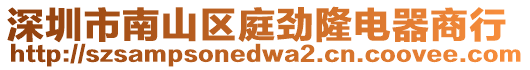 深圳市南山区庭劲隆电器商行
http://szsampsonedwa2.cn.coovee.com